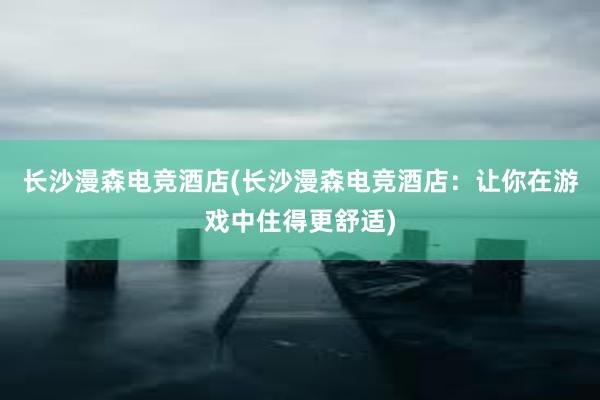 长沙漫森电竞酒店(长沙漫森电竞酒店：让你在游戏中住得更舒适)